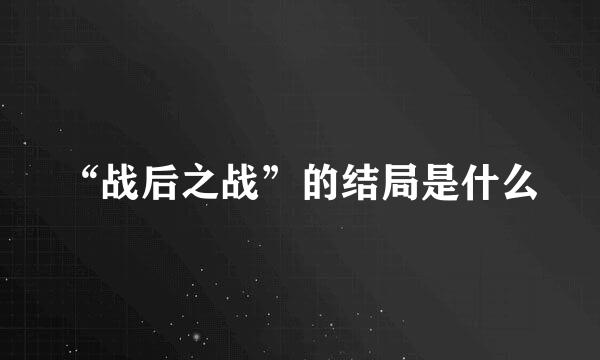 “战后之战”的结局是什么